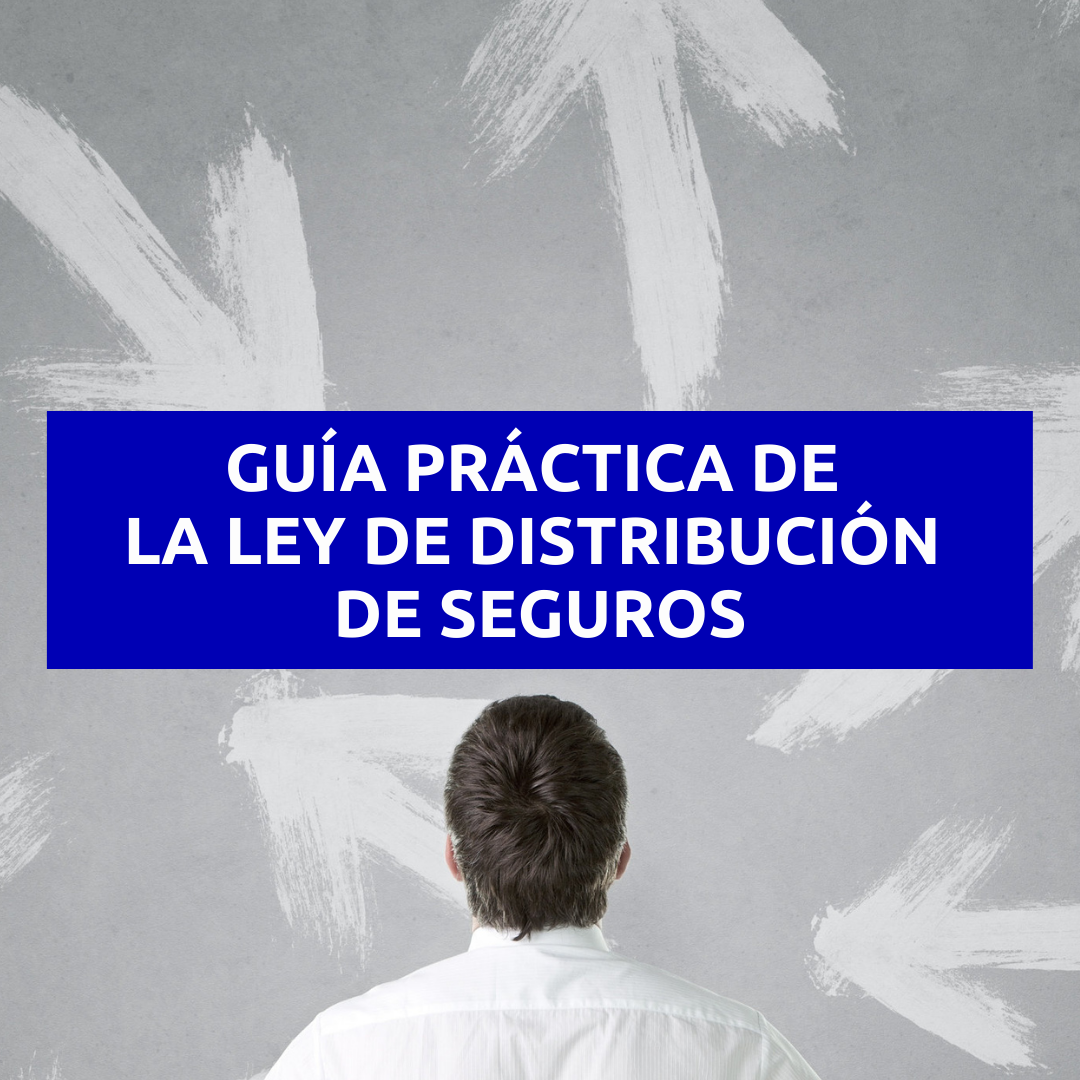 GUÍA PRÁCTICA DE
LA LEY DE DISTRIBUCIÓN
DE SEGUROS